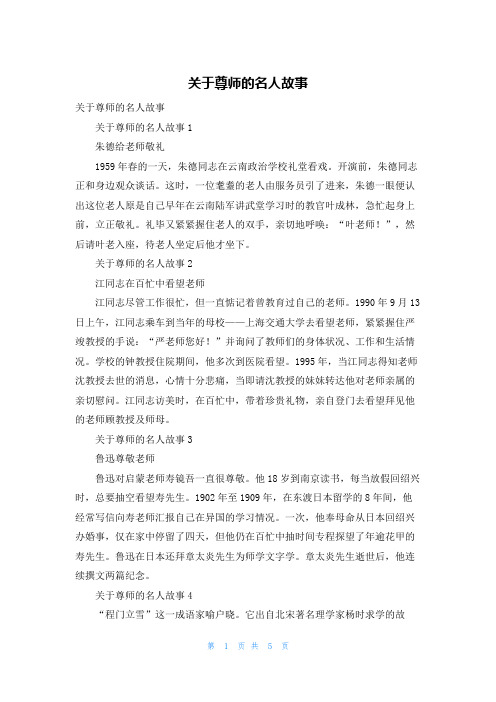 关于尊师的名人故事

关于尊师的名人故事

关于尊师的名人故事 1

朱德给老师敬礼

1959 年春的一天，朱德同志在云南政治学校礼堂看戏。开演前，朱德同志正和身边观众谈话。这时，一位耄耋的老人由服务员引了进来，朱德一眼便认出这位老人原是自己早年在云南陆军讲武堂学习时的教官叶成林，急忙起身上前，立正敬礼。礼毕又紧紧握住老人的双手，亲切地呼唤：“叶老师！”，然后请叶老入座，待老人坐定后他才坐下。

关于尊师的名人故事 2

江同志在百忙中看望老师

江同志尽管工作很忙，但一直惦记着曾教育过自己的老师。1990 年 9 月 13 日上午，江同志乘车到当年的母校——上海交通大学去看望老师，紧紧握住严竣教授的手说：“严老师您好！”并询问了教师们的身体状况、工作和生活情况。学校的钟教授住院期间，他多次到医院看望。1995 年，当江同志得知老师沈教授去世的消息，心情十分悲痛，当即请沈教授的妹妹转达他对老师亲属的亲切慰问。江同志访美时，在百忙中，带着珍贵礼物，亲自登门去看望拜见他的老师顾教授及师母。

关于尊师的名人故事 3

鲁迅尊敬老师

鲁迅对启蒙老师寿镜吾一直很尊敬。他 18 岁到南京读书，每当放假回绍兴时，总要抽空看望寿先生。1902 年至 1909 年，在东渡日本留学的 8 年间，他经常写信向寿老师汇报自己在异国的学习情况。一次，他奉母命从日本回绍兴办婚事，仅在家中停留了四天，但他仍在百忙中抽时间专程探望了年逾花甲的寿先生。鲁迅在日本还拜章太炎先生为师学文字学。章太炎先生逝世后，他连续撰文两篇纪念。

关于尊师的名人故事 4

“程门立雪”这一成语家喻户晓。它出自北宋著名理学家杨时求学的故

第 1 页 共 5 页